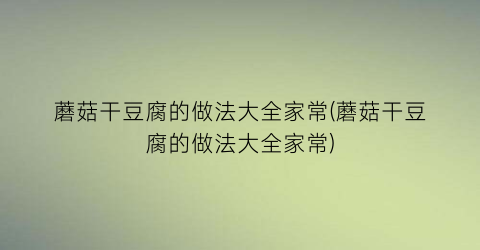 蘑菇干豆腐的做法大全家常(蘑菇干豆腐的做法大全家常)